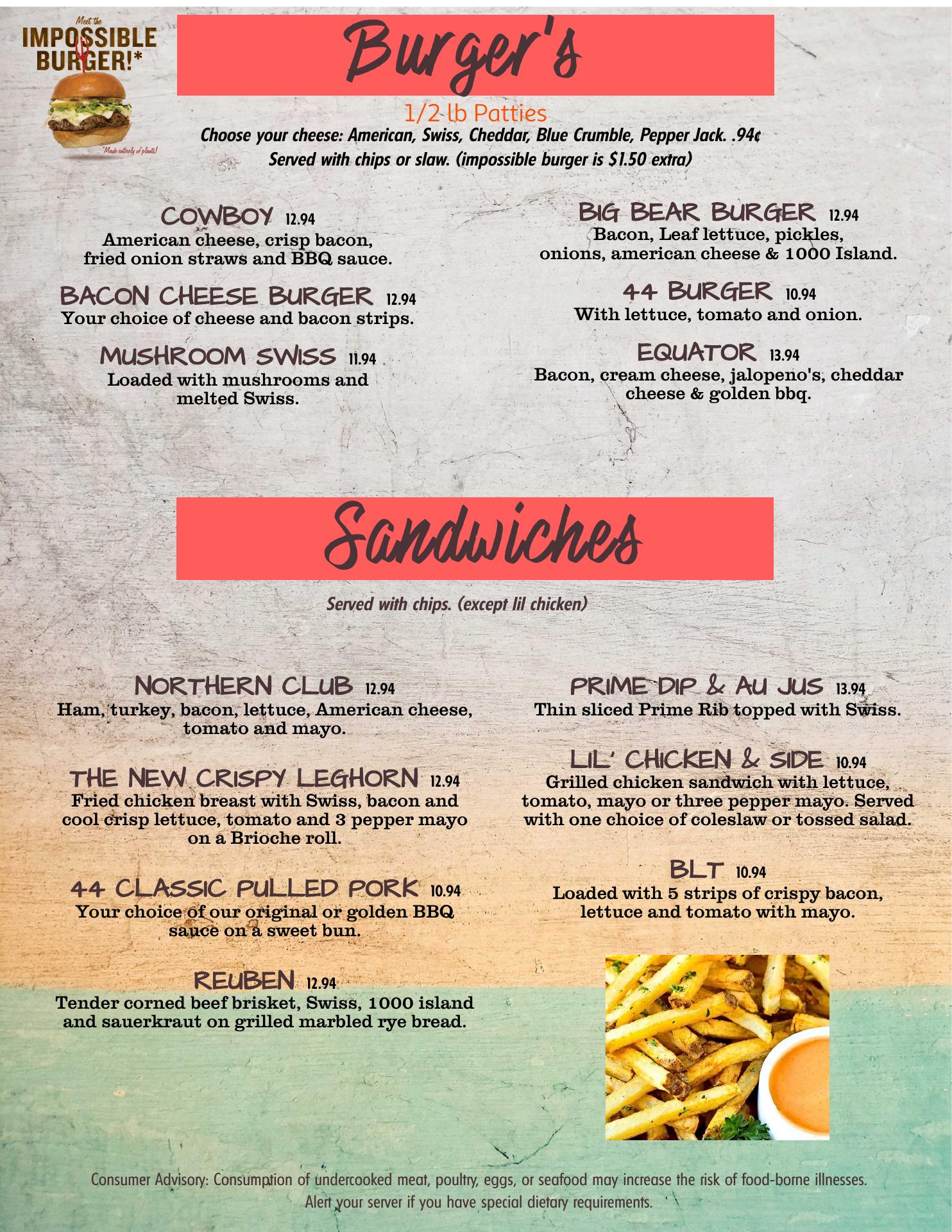 Meet the
IMPOSSIBLE
BURGER!*

*Made entirely of plants!

Burger's

1/2 lb Patties

Choose your cheese: American, Swiss, Cheddar, Blue Crumble, Pepper Jack. .94¢
Served with chips or slaw. (impossible burger is $1.50 extra)

COWBOY 12.94
American cheese, crisp bacon, fried onion straws and BBQ sauce.

BACON CHEESE BURGER 12.94
Your choice of cheese and bacon strips.

MUSHROOM SWISS 11.94
Loaded with mushrooms and melted Swiss.

BIG BEAR BURGER 12.94
Bacon, Leaf lettuce, pickles, onions, american cheese & 1000 Island.

44 BURGER 10.94
With lettuce, tomato and onion.

EQUATOR 13.94
Bacon, cream cheese, jalopeno's, cheddar cheese & golden bbq.

Sandwiches

Served with chips. (except lil chicken)

NORTHERN CLUB 12.94
Ham, turkey, bacon, lettuce, American cheese, tomato and mayo.

THE NEW CRISPY LEGHORN 12.94
Fried chicken breast with Swiss, bacon and cool crisp lettuce, tomato and 3 pepper mayo on a Brioche roll.

44 CLASSIC PULLED PORK 10.94
Your choice of our original or golden BBQ sauce on a sweet bun.

REUBEN 12.94
Tender corned beef brisket, Swiss, 1000 island and sauerkraut on grilled marbled rye bread.

PRIME DIP & AU JUS 13.94
Thin sliced Prime Rib topped with Swiss.

LIL' CHICKEN & SIDE 10.94
Grilled chicken sandwich with lettuce, tomato, mayo or three pepper mayo. Served with one choice of coleslaw or tossed salad.

BLT 10.94
Loaded with 5 strips of crispy bacon, lettuce and tomato with mayo.

Consumer Advisory: Consumption of undercooked meat, poultry, eggs, or seafood may increase the risk of food-borne illnesses.
Alert your server if you have special dietary requirements.